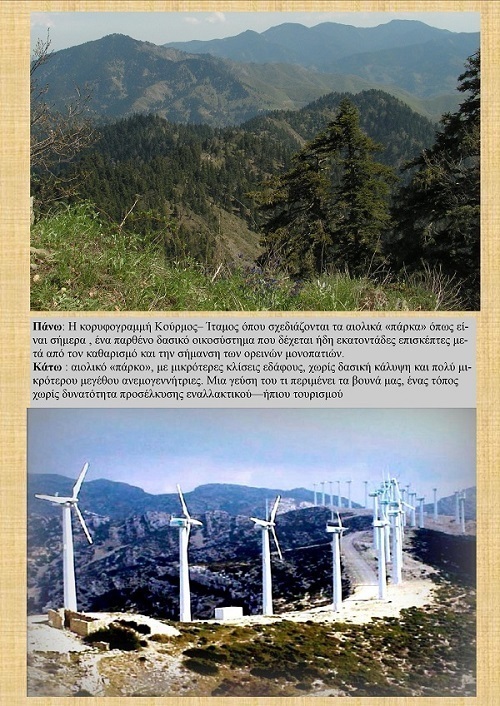 Πάνω: Η κορυφογραμμή Κούρμος– Ίταμος όπου σχεδιάζονται τα αιολικά «πάρκα» όπως είναι σήμερα , ένα παρθένο δασικό οικοσύστημα που δέχεται ήδη εκατοντάδες επισκέπτες μετά από τον καθαρισμό και την σήμανση των ορεινών μονοπατιών.
Κάτω : αιολικό «πάρκο», με μικρότερες κλίσεις εδάφους, χωρίς δασική κάλυψη και πολύ μικρότερου μεγέθου ανεμογεννήτριες. Μια γεύση του τι περιμένει τα βουνά μας, ένας τόπος χωρίς δυνατότητα προσέλκυσης εναλλακτικού—ήπιου τουρισμού